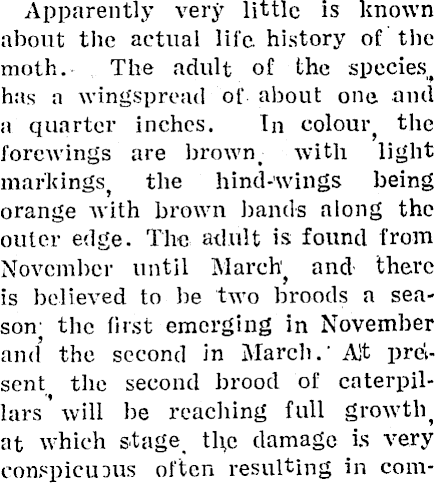 Apparently very little is known about the actual life history of the moth. The adult of the species, has a wingspread of about one and a quarter inches. In colour, the forewings are brown, with light markings, the hind-wings being orange with brown bands along the outer edge. The adult is found from November until March, and there is believed to be two broods a season, the first emerging in November and the second in March. At present, the second brood of caterpillars will be reaching full growth, at which stage, the damage is very conspicuous often resulting in com-